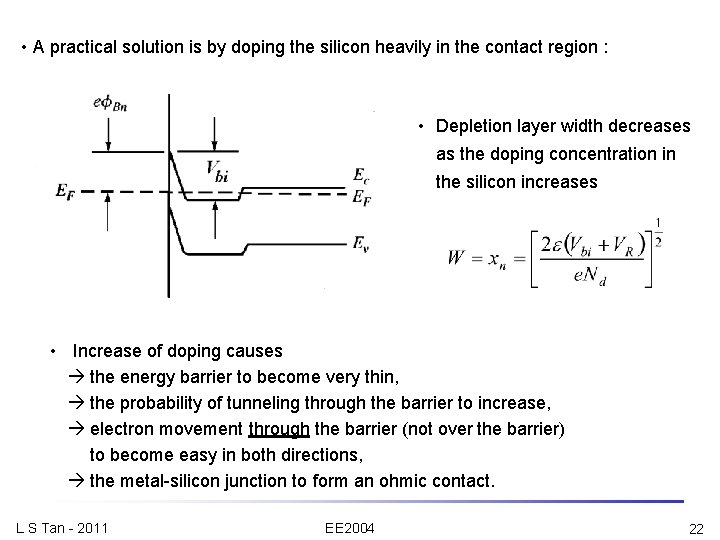 • A practical solution is by doping the silicon heavily in the contact region :

$e\phi_{Bn}$

$V_{bi}$

$E_F$

$E_c$

$E_F$

$E_v$

• Depletion layer width decreases as the doping concentration in the silicon increases

$W = x_n = \left[\frac{2\varepsilon(V_{bi}+V_R)}{eN_d}\right]^{\frac{1}{2}}$

• Increase of doping causes
→ the energy barrier to become very thin,
→ the probability of tunneling through the barrier to increase,
→ electron movement through the barrier (not over the barrier) to become easy in both directions,
→ the metal-silicon junction to form an ohmic contact.

L S Tan - 2011

EE2004

22